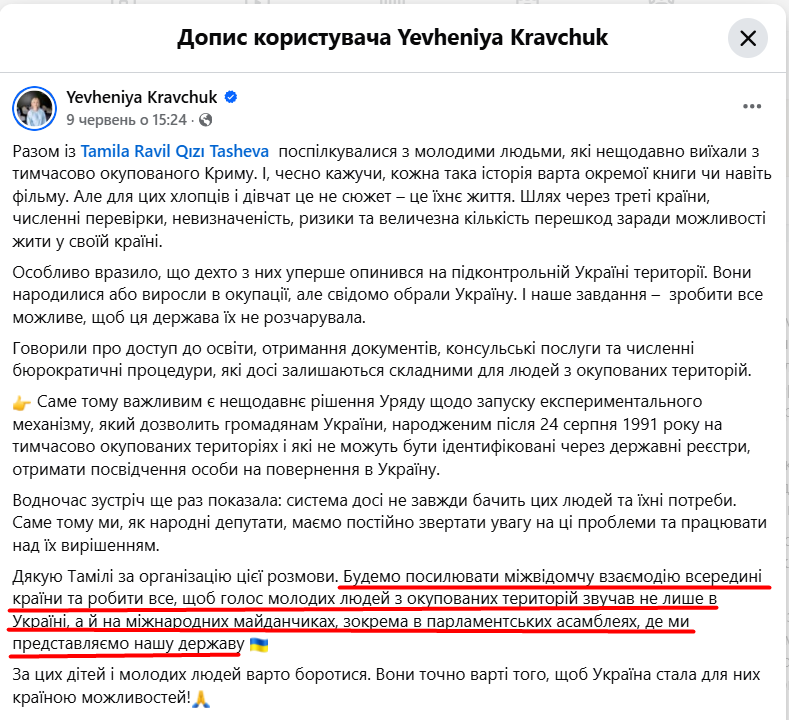 Допис користувача Yevheniya Kravchuk

Yevheniya Kravchuk
9 червень о 15:24 ·

Разом із Tamila Ravil Qızı Tasheva поспілкувалися з молодими людьми, які нещодавно виїхали з тимчасово окупованого Криму. І, чесно кажучи, кожна така історія варта окремої книги чи навіть фільму. Але для цих хлопців і дівчат це не сюжет – це їхнє життя. Шлях через треті країни, численні перевірки, невизначеність, ризики та величезна кількість перешкод заради можливості жити у своїй країні.

Особливо вразило, що дехто з них уперше опинився на підконтрольній Україні території. Вони народилися або виросли в окупації, але свідомо обрали Україну. І наше завдання – зробити все можливе, щоб ця держава їх не розчарувала.

Говорили про доступ до освіти, отримання документів, консульські послуги та численні бюрократичні процедури, які досі залишаються складними для людей з окупованих територій.

👉 Саме тому важливим є нещодавнє рішення Уряду щодо запуску експериментального механізму, який дозволить громадянам України, народженим після 24 серпня 1991 року на тимчасово окупованих територіях і які не можуть бути ідентифіковані через державні реєстри, отримати посвідчення особи на повернення в Україну.

Водночас зустріч ще раз показала: система досі не завжди бачить цих людей та їхні потреби. Саме тому ми, як народні депутати, маємо постійно звертати увагу на ці проблеми та працювати над їх вирішенням.

Дякую Тамілі за організацію цієї розмови. Будемо посилювати міжвідомчу взаємодію всередині країни та робити все, щоб голос молодих людей з окупованих територій звучав не лише в Україні, а й на міжнародних майданчиках, зокрема в парламентських асамблеях, де ми представляємо нашу державу 🇺🇦

За цих дітей і молодих людей варто боротися. Вони точно варті того, щоб Україна стала для них країною можливостей!🙏